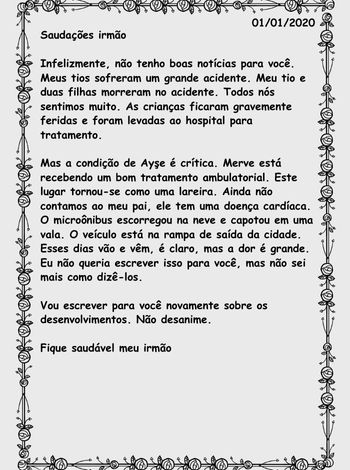 01/01/2020

Saudações irmão

Infelizmente, não tenho boas notícias para você. Meus tios sofreram um grande acidente. Meu tio e duas filhas morreram no acidente. Todos nós sentimos muito. As crianças ficaram gravemente feridas e foram levadas ao hospital para tratamento.

Mas a condição de Ayşe é crítica. Merve está recebendo um bom tratamento ambulatorial. Este lugar tornou-se como uma lareira. Ainda não contamos ao meu pai, ele tem uma doença cardíaca. O microônibus escorregou na neve e capotou em uma vala. O veículo está na rampa de saída da cidade. Esses dias vão e vêm, é claro, mas a dor é grande. Eu não queria escrever isso para você, mas não sei mais como dizê-los.

Vou escrever para você novamente sobre os desenvolvimentos. Não desanime.

Fique saudável meu irmão